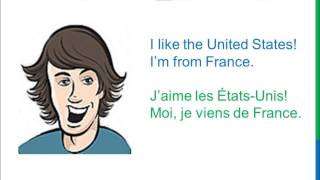 I like the United States!
I'm from France.

J'aime les États-Unis!
Moi, je viens de France.